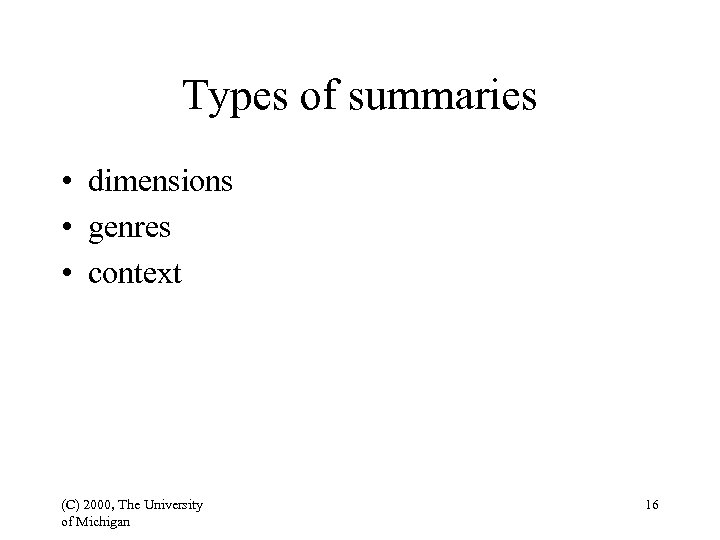 Types of summaries

• dimensions
• genres
• context

(C) 2000, The University of Michigan

16